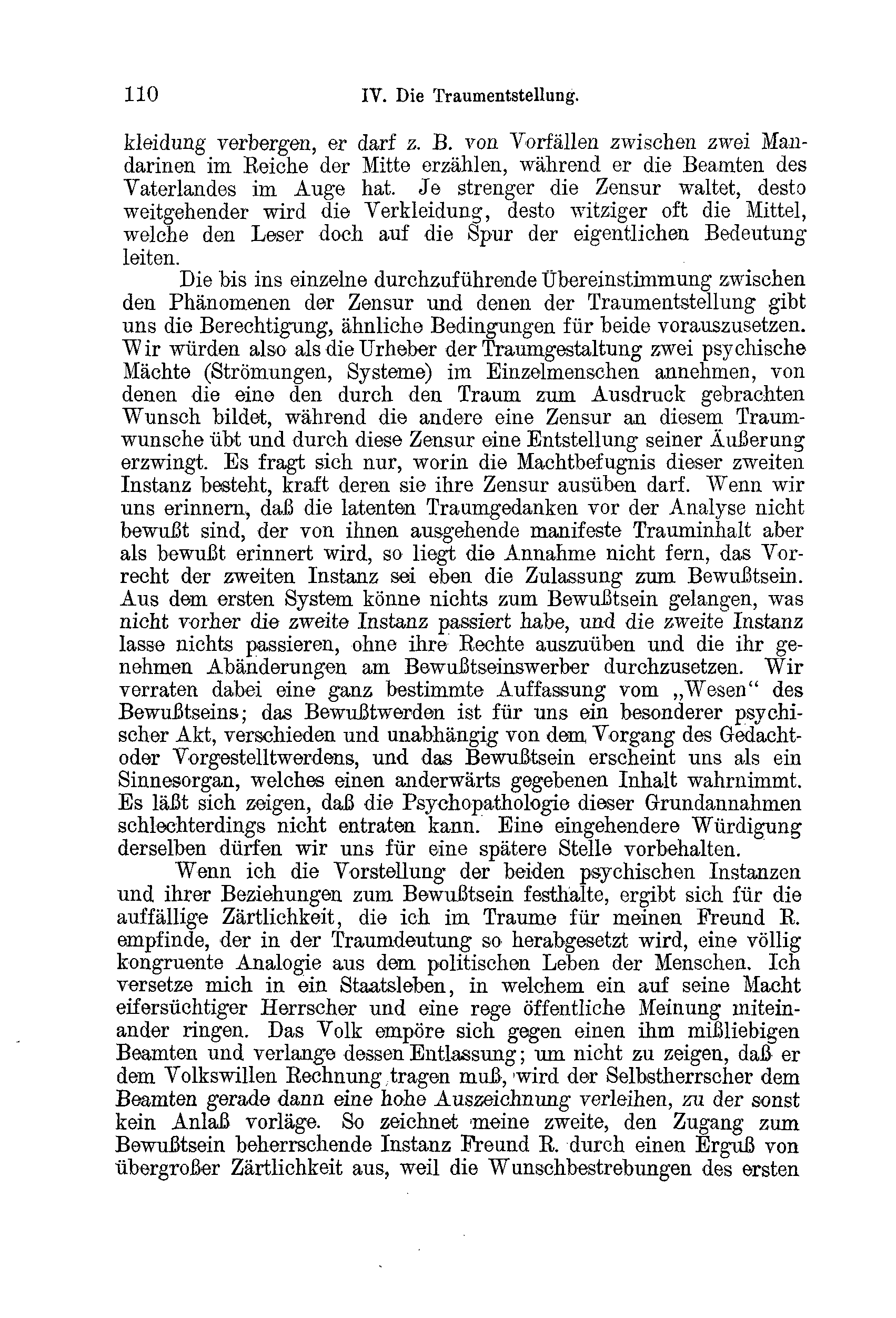 110 IV. Die Traumentstellung.

kleidung verbergen, er darf z. B. von Vorfällen zwischen zwei Mandarinen im Reiche der Mitte erzählen, während er die Beamten des Vaterlandes im Auge hat. Je strenger die Zensur waltet, desto weitgehender wird die Verkleidung, desto witziger oft die Mittel, welche den Leser doch auf die Spur der eigentlichen Bedeutung leiten.

Die bis ins einzelne durchzuführende Übereinstimmung zwischen den Phänomenen der Zensur und denen der Traumentstellung gibt uns die Berechtigung, ähnliche Bedingungen für beide vorauszusetzen. Wir würden also als die Urheber der Traumgestaltung zwei psychische Mächte (Strömungen, Systeme) im Einzelmenschen annehmen, von denen die eine den durch den Traum zum Ausdruck gebrachten Wunsch bildet, während die andere eine Zensur an diesem Traumwunsche übt und durch diese Zensur eine Entstellung seiner Äußerung erzwingt. Es fragt sich nur, worin die Machtbefugnis dieser zweiten Instanz besteht, kraft deren sie ihre Zensur ausüben darf. Wenn wir uns erinnern, daß die latenten Traumgedanken vor der Analyse nicht bewußt sind, der von ihnen ausgehende manifeste Trauminhalt aber als bewußt erinnert wird, so liegt die Annahme nicht fern, das Vorrecht der zweiten Instanz sei eben die Zulassung zum Bewußtsein. Aus dem ersten System könne nichts zum Bewußtsein gelangen, was nicht vorher die zweite Instanz passiert habe, und die zweite Instanz lasse nichts passieren, ohne ihre Rechte auszuüben und die ihr genehmen Abänderungen am Bewußtseinswerber durchzusetzen. Wir verraten dabei eine ganz bestimmte Auffassung vom „Wesen“ des Bewußtseins; das Bewußtwerden ist für uns ein besonderer psychischer Akt, verschieden und unabhängig von dem Vorgang des Gedacht- oder Vorgestelltwerdens, und das Bewußtsein erscheint uns als ein Sinnesorgan, welches einen anderwärts gegebenen Inhalt wahrnimmt. Es läßt sich zeigen, daß die Psychopathologie dieser Grundannahmen schlechterdings nicht entraten kann. Eine eingehendere Würdigung derselben dürfen wir uns für eine spätere Stelle vorbehalten.

Wenn ich die Vorstellung der beiden psychischen Instanzen und ihrer Beziehungen zum Bewußtsein festhalte, ergibt sich für die auffällige Zärtlichkeit, die ich im Traume für meinen Freund R. empfinde, der in der Traumdeutung so herabgesetzt wird, eine völlig kongruente Analogie aus dem politischen Leben der Menschen. Ich versetze mich in ein Staatsleben, in welchem ein auf seine Macht eifersüchtiger Herrscher und eine rege öffentliche Meinung miteinander ringen. Das Volk empöre sich gegen einen ihm mißliebigen Beamten und verlange dessen Entlassung; um nicht zu zeigen, daß er dem Volkswillen Rechnung tragen muß, wird der Selbstherrscher dem Beamten gerade dann eine hohe Auszeichnung verleihen, zu der sonst kein Anlaß vorläge. So zeichnet meine zweite, den Zugang zum Bewußtsein beherrschende Instanz Freund R. durch einen Erguß von übergroßer Zärtlichkeit aus, weil die Wunschbestrebungen des ersten